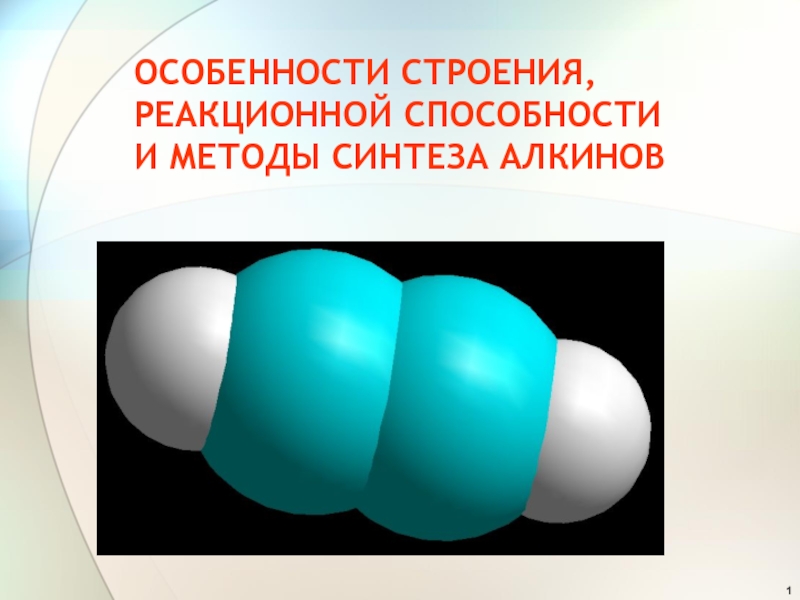 ОСОБЕННОСТИ СТРОЕНИЯ, РЕАКЦИОННОЙ СПОСОБНОСТИ И МЕТОДЫ СИНТЕЗА АЛКИНОВ

1